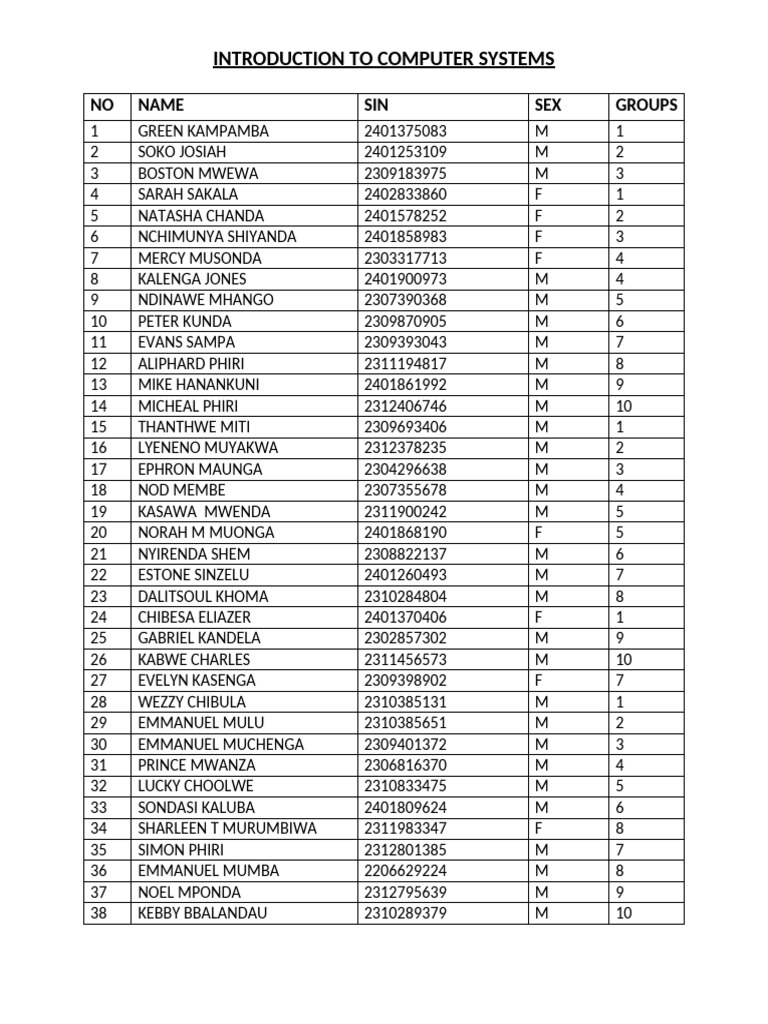 INTRODUCTION TO COMPUTER SYSTEMS

| NO | NAME | SIN | SEX | GROUPS |
|---|---|---|---|---|
| 1 | GREEN KAMPAMBA | 2401375083 | M | 1 |
| 2 | SOKO JOSIAH | 2401253109 | M | 2 |
| 3 | BOSTON MWEWA | 2309183975 | M | 3 |
| 4 | SARAH SAKALA | 2402833860 | F | 1 |
| 5 | NATASHA CHANDA | 2401578252 | F | 2 |
| 6 | NCHIMUNYA SHIYANDA | 2401858983 | F | 3 |
| 7 | MERCY MUSONDA | 2303317713 | F | 4 |
| 8 | KALENGA JONES | 2401900973 | M | 4 |
| 9 | NDINAWE MHANGO | 2307390368 | M | 5 |
| 10 | PETER KUNDA | 2309870905 | M | 6 |
| 11 | EVANS SAMPA | 2309393043 | M | 7 |
| 12 | ALIPHARD PHIRI | 2311194817 | M | 8 |
| 13 | MIKE HANANKUNI | 2401861992 | M | 9 |
| 14 | MICHEAL PHIRI | 2312406746 | M | 10 |
| 15 | THANTHWE MITI | 2309693406 | M | 1 |
| 16 | LYENENO MUYAKWA | 2312378235 | M | 2 |
| 17 | EPHRON MAUNGA | 2304296638 | M | 3 |
| 18 | NOD MEMBE | 2307355678 | M | 4 |
| 19 | KASAWA MWENDA | 2311900242 | M | 5 |
| 20 | NORAH M MUONGA | 2401868190 | F | 5 |
| 21 | NYIRENDA SHEM | 2308822137 | M | 6 |
| 22 | ESTONE SINZELU | 2401260493 | M | 7 |
| 23 | DALITSOUL KHOMA | 2310284804 | M | 8 |
| 24 | CHIBESA ELIAZER | 2401370406 | F | 1 |
| 25 | GABRIEL KANDELA | 2302857302 | M | 9 |
| 26 | KABWE CHARLES | 2311456573 | M | 10 |
| 27 | EVELYN KASENGA | 2309398902 | F | 7 |
| 28 | WEZZY CHIBULA | 2310385131 | M | 1 |
| 29 | EMMANUEL MULU | 2310385651 | M | 2 |
| 30 | EMMANUEL MUCHENGA | 2309401372 | M | 3 |
| 31 | PRINCE MWANZA | 2306816370 | M | 4 |
| 32 | LUCKY CHOOLWE | 2310833475 | M | 5 |
| 33 | SONDASI KALUBA | 2401809624 | M | 6 |
| 34 | SHARLEEN T MURUMBIWA | 2311983347 | F | 8 |
| 35 | SIMON PHIRI | 2312801385 | M | 7 |
| 36 | EMMANUEL MUMBA | 2206629224 | M | 8 |
| 37 | NOEL MPONDA | 2312795639 | M | 9 |
| 38 | KEBBY BBALANDAU | 2310289379 | M | 10 |